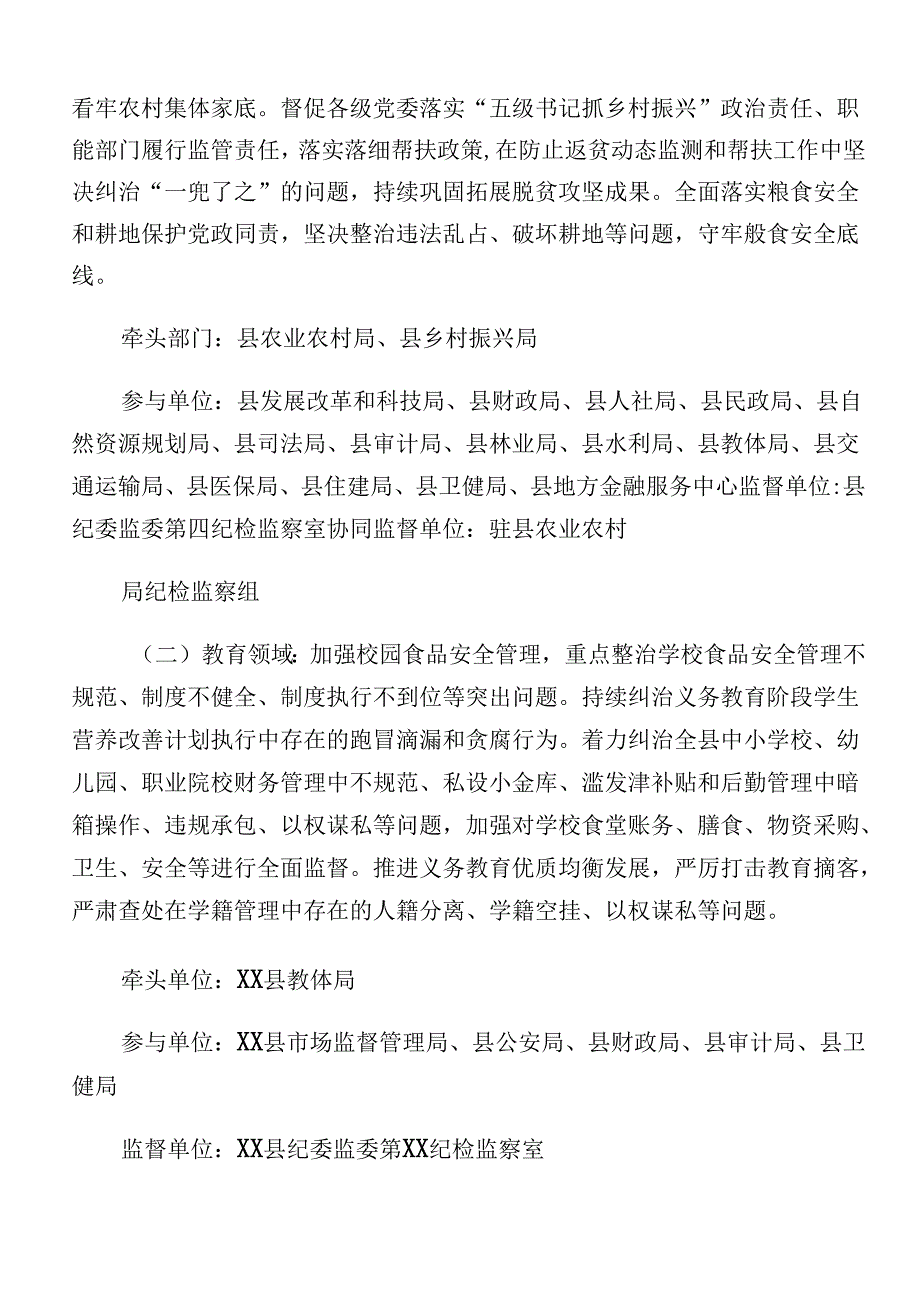 看牢农村集体家底。督促各级党委落实“五级书记抓乡村振兴”政治责任、职能部门履行监管责任，落实落细帮扶政策，在防止返贫动态监测和帮扶工作中坚决纠治“一兜了之”的问题，持续巩固拓展脱贫攻坚成果。全面落实粮食安全和耕地保护党政同责，坚决整治违法乱占、破坏耕地等问题，守牢般食安全底线。

牵头部门：县农业农村局、县乡村振兴局

参与单位：县发展改革和科技局、县财政局、县人社局、县民政局、县自然资源规划局、县司法局、县审计局、县林业局、县水利局、县教体局、县交通运输局、县医保局、县住建局、县卫健局、县地方金融服务中心监督单位:县纪委监委第四纪检监察室协同监督单位：驻县农业农村

局纪检监察组

（二）教育领域：加强校园食品安全管理，重点整治学校食品安全管理不规范、制度不健全、制度执行不到位等突出问题。持续纠治义务教育阶段学生营养改善计划执行中存在的跑冒滴漏和贪腐行为。着力纠治全县中小学校、幼儿园、职业院校财务管理中不规范、私设小金库、滥发津补贴和后勤管理中暗箱操作、违规承包、以权谋私等问题，加强对学校食堂账务、膳食、物资采购、卫生、安全等进行全面监督。推进义务教育优质均衡发展，严厉打击教育摘客，严肃查处在学籍管理中存在的人籍分离、学籍空挂、以权谋私等问题。

牵头单位：XX县教体局

参与单位：XX县市场监督管理局、县公安局、县财政局、县审计局、县卫健局

监督单位：XX县纪委监委第XX纪检监察室